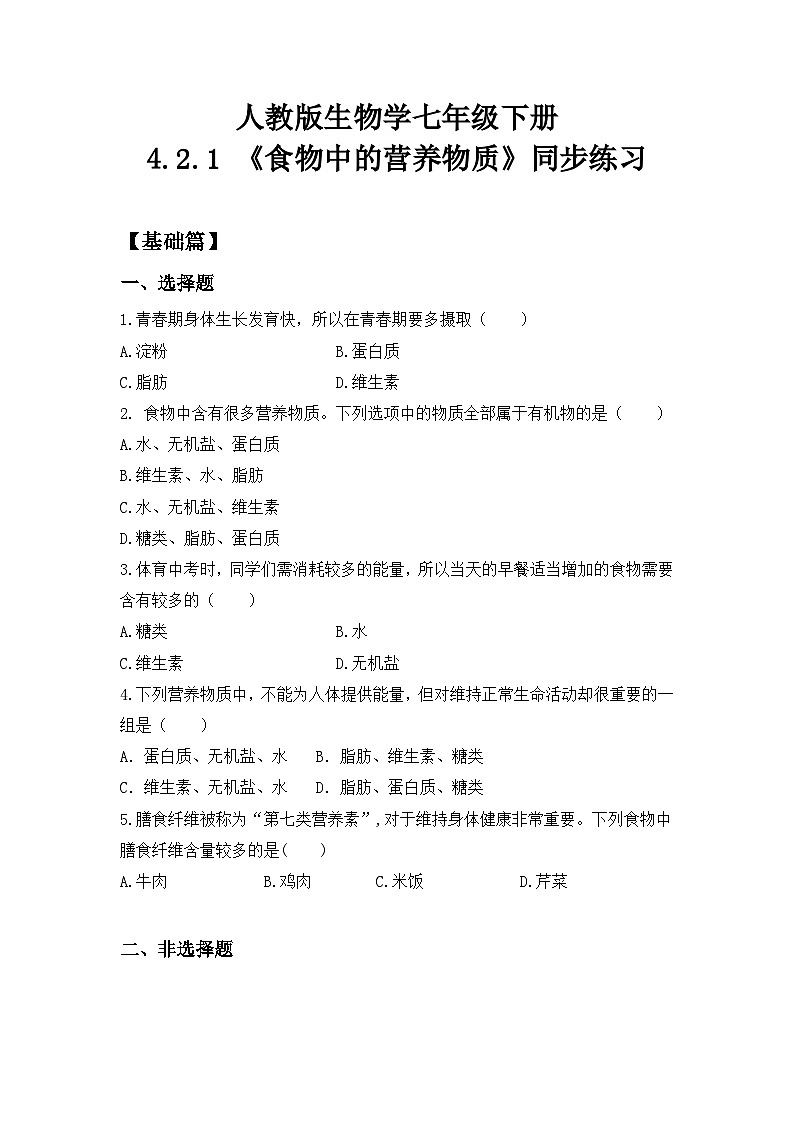 人教版生物学七年级下册
4.2.1 《食物中的营养物质》同步练习

【基础篇】

一、选择题

1.青春期身体生长发育快，所以在青春期要多摄取（　　）

A.淀粉　　B.蛋白质

C.脂肪　　D.维生素

2. 食物中含有很多营养物质。下列选项中的物质全部属于有机物的是（　　）

A.水、无机盐、蛋白质

B.维生素、水、脂肪

C.水、无机盐、维生素

D.糖类、脂肪、蛋白质

3.体育中考时，同学们需消耗较多的能量，所以当天的早餐适当增加的食物需要含有较多的（　　）

A.糖类　　B.水

C.维生素　　D.无机盐

4.下列营养物质中，不能为人体提供能量，但对维持正常生命活动却很重要的一组是（　　）

A. 蛋白质、无机盐、水　　B. 脂肪、维生素、糖类

C. 维生素、无机盐、水　　D. 脂肪、蛋白质、糖类

5.膳食纤维被称为“第七类营养素”，对于维持身体健康非常重要。下列食物中膳食纤维含量较多的是（　　）

A.牛肉　　B.鸡肉　　C.米饭　　D.芹菜

二、非选择题